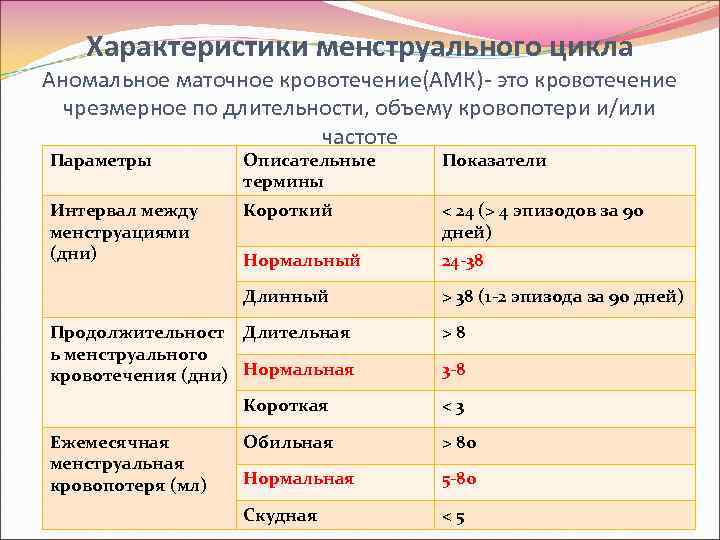 Характеристики менструального цикла

Аномальное маточное кровотечение(АМК)- это кровотечение чрезмерное по длительности, объему кровопотери и/или частоте

| Параметры | Описательные термины | Показатели |
|---|---|---|
| Интервал между менструациями (дни) | Короткий | < 24 (> 4 эпизодов за 90 дней) |
| | Нормальный | 24-38 |
| | Длинный | > 38 (1-2 эпизода за 90 дней) |
| Продолжительность менструального кровотечения (дни) | Длительная | > 8 |
| | Нормальная | 3-8 |
| | Короткая | < 3 |
| Ежемесячная менструальная кровопотеря (мл) | Обильная | > 80 |
| | Нормальная | 5-80 |
| | Скудная | < 5 |